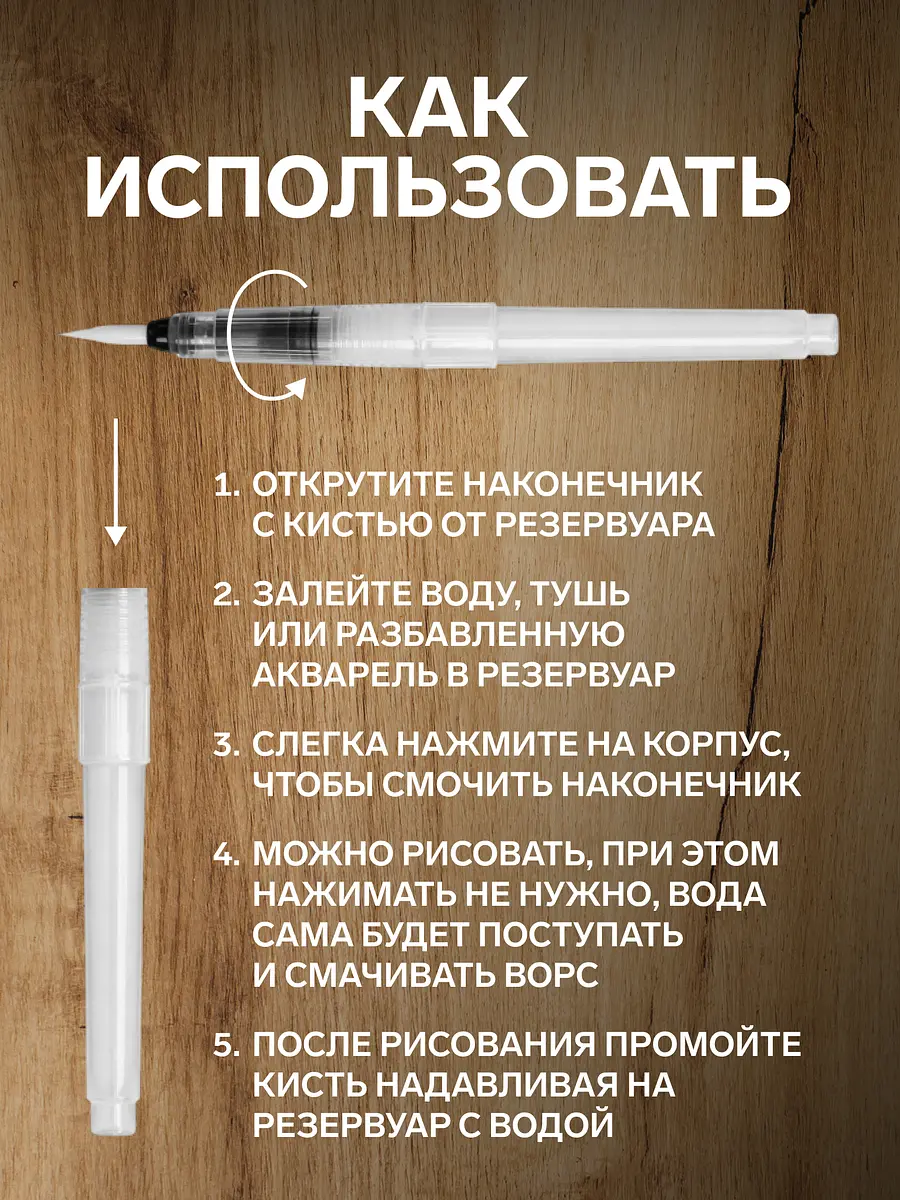 КАК ИСПОЛЬЗОВАТЬ

1. ОТКРУТИТЕ НАКОНЕЧНИК С КИСТЬЮ ОТ РЕЗЕРВУАРА

2. ЗАЛЕЙТЕ ВОДУ, ТУШЬ ИЛИ РАЗБАВЛЕННУЮ АКВАРЕЛЬ В РЕЗЕРВУАР

3. СЛЕГКА НАЖМИТЕ НА КОРПУС, ЧТОБЫ СМОЧИТЬ НАКОНЕЧНИК

4. МОЖНО РИСОВАТЬ, ПРИ ЭТОМ НАЖИМАТЬ НЕ НУЖНО, ВОДА САМА БУДЕТ ПОСТУПАТЬ И СМАЧИВАТЬ ВОРС

5. ПОСЛЕ РИСОВАНИЯ ПРОМОЙТЕ КИСТЬ НАДАВЛИВАЯ НА РЕЗЕРВУАР С ВОДОЙ